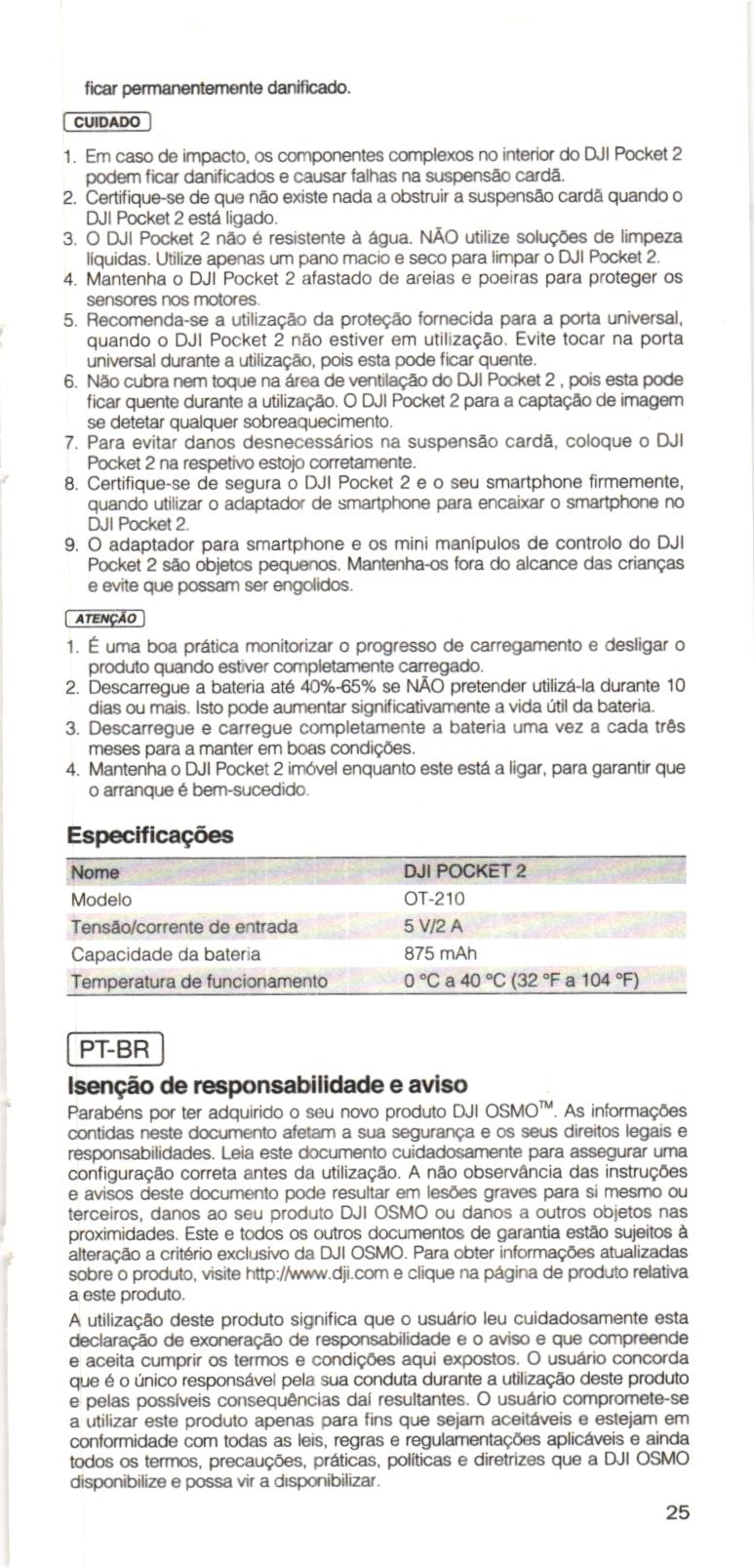 ficar permanentemente danificado.

CUIDADO

1. Em caso de impacto, os componentes complexos no interior do DJI Pocket 2 podem ficar danificados e causar falhas na suspensão cardã.
2. Certifique-se de que não existe nada a obstruir a suspensão cardã quando o DJI Pocket 2 está ligado.
3. O DJI Pocket 2 não é resistente à água. NÃO utilize soluções de limpeza líquidas. Utilize apenas um pano macio e seco para limpar o DJI Pocket 2.
4. Mantenha o DJI Pocket 2 afastado de areias e poeiras para proteger os sensores nos motores.
5. Recomenda-se a utilização da proteção fornecida para a porta universal, quando o DJI Pocket 2 não estiver em utilização. Evite tocar na porta universal durante a utilização, pois esta pode ficar quente.
6. Não cubra nem toque na área de ventilação do DJI Pocket 2 , pois esta pode ficar quente durante a utilização. O DJI Pocket 2 para a captação de imagem se detetar qualquer sobreaquecimento.
7. Para evitar danos desnecessários na suspensão cardã, coloque o DJI Pocket 2 na respetivo estojo corretamente.
8. Certifique-se de segura o DJI Pocket 2 e o seu smartphone firmemente, quando utilizar o adaptador de smartphone para encaixar o smartphone no DJI Pocket 2.
9. O adaptador para smartphone e os mini manípulos de controlo do DJI Pocket 2 são objetos pequenos. Mantenha-os fora do alcance das crianças e evite que possam ser engolidos.

ATENÇÃO

1. É uma boa prática monitorizar o progresso de carregamento e desligar o produto quando estiver completamente carregado.
2. Descarregue a bateria até 40%-65% se NÃO pretender utilizá-la durante 10 dias ou mais. Isto pode aumentar significativamente a vida útil da bateria.
3. Descarregue e carregue completamente a bateria uma vez a cada três meses para a manter em boas condições.
4. Mantenha o DJI Pocket 2 imóvel enquanto este está a ligar, para garantir que o arranque é bem-sucedido.

Especificações

| Nome | DJI POCKET 2 |
|---|---|
| Modelo | OT-210 |
| Tensão/corrente de entrada | 5 V/2 A |
| Capacidade da bateria | 875 mAh |
| Temperatura de funcionamento | 0 °C a 40 °C (32 °F a 104 °F) |

PT-BR

Isenção de responsabilidade e aviso

Parabéns por ter adquirido o seu novo produto DJI OSMO™. As informações contidas neste documento afetam a sua segurança e os seus direitos legais e responsabilidades. Leia este documento cuidadosamente para assegurar uma configuração correta antes da utilização. A não observância das instruções e avisos deste documento pode resultar em lesões graves para si mesmo ou terceiros, danos ao seu produto DJI OSMO ou danos a outros objetos nas proximidades. Este e todos os outros documentos de garantia estão sujeitos à alteração a critério exclusivo da DJI OSMO. Para obter informações atualizadas sobre o produto, visite http://www.dji.com e clique na página de produto relativa a este produto.

A utilização deste produto significa que o usuário leu cuidadosamente esta declaração de exoneração de responsabilidade e o aviso e que compreende e aceita cumprir os termos e condições aqui expostos. O usuário concorda que é o único responsável pela sua conduta durante a utilização deste produto e pelas possíveis consequências daí resultantes. O usuário compromete-se a utilizar este produto apenas para fins que sejam aceitáveis e estejam em conformidade com todas as leis, regras e regulamentações aplicáveis e ainda todos os termos, precauções, práticas, políticas e diretrizes que a DJI OSMO disponibilize e possa vir a disponibilizar.

25